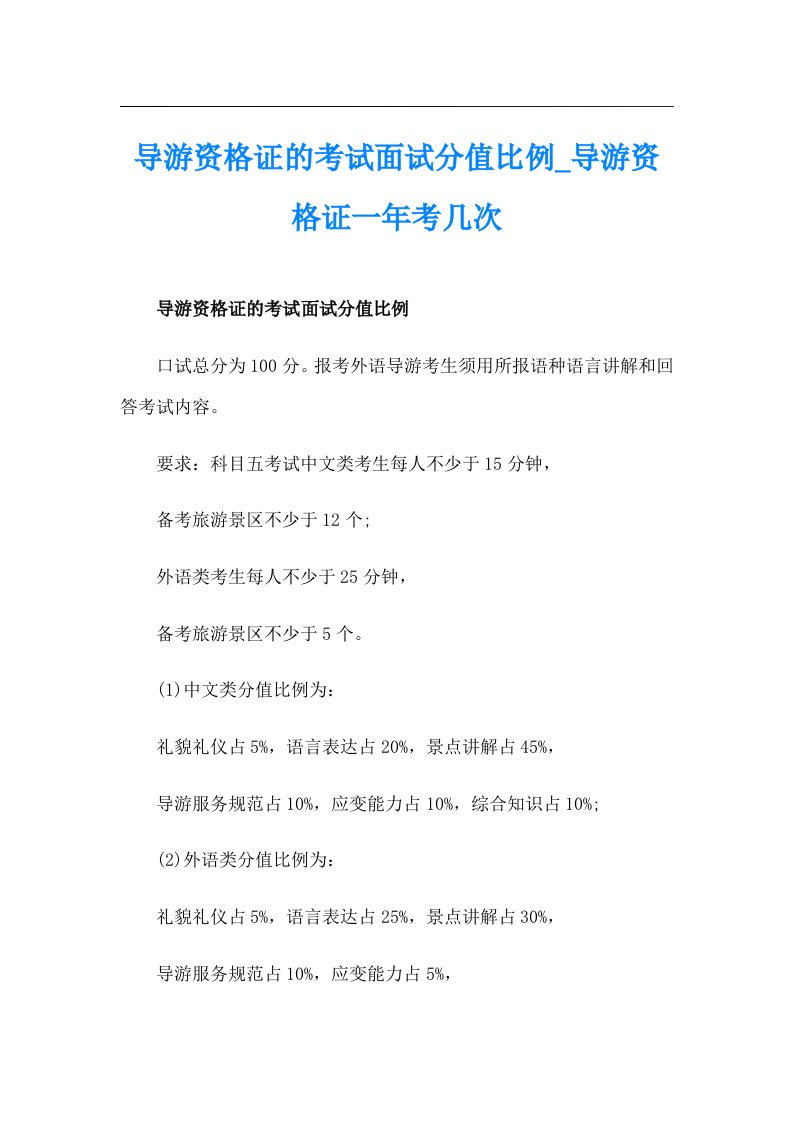 导游资格证的考试面试分值比例_导游资格证一年考几次

导游资格证的考试面试分值比例

口试总分为100分。报考外语导游考生须用所报语种语言讲解和回答考试内容。

要求：科目五考试中文类考生每人不少于15分钟，

备考旅游景区不少于12个;

外语类考生每人不少于25分钟，

备考旅游景区不少于5个。

(1)中文类分值比例为：

礼貌礼仪占5%，语言表达占20%，景点讲解占45%，

导游服务规范占10%，应变能力占10%，综合知识占10%;

(2)外语类分值比例为：

礼貌礼仪占5%，语言表达占25%，景点讲解占30%，

导游服务规范占10%，应变能力占5%，